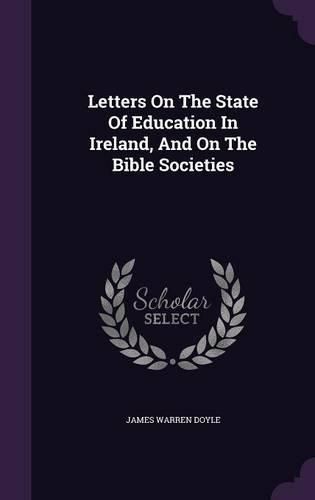 Letters On The State Of Education In Ireland, And On The Bible Societies

Scholar SELECT

JAMES WARREN DOYLE